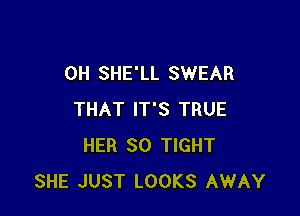 OH SHE'LL SWEAR

THAT IT'S TRUE

HER SO TIGHT

SHE JUST LOOKS AWAY